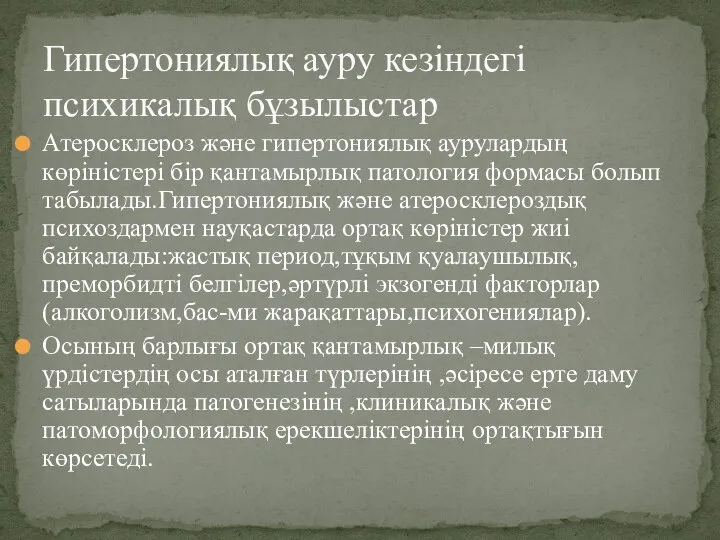 Гипертониялық ауру кезіндегі психикалық бұзылыстар

Атеросклероз және гипертониялық аурулардың көріністері бір қантамырлық патология формасы болып табылады.Гипертониялық және атеросклероздық психоздармен науқастарда ортақ көріністер жиі байқалады:жастық период,тұқым қуалаушылық, преморбидті белгілер,әртүрлі экзогенді факторлар (алкоголизм,бас-ми жарақаттары,психогениялар).

Осының барлығы ортақ қантамырлық –милық үрдістердің осы аталған түрлерінің ,әсіресе ерте даму сатыларында патогенезінің ,клиникалық және патоморфологиялық ерекшеліктерінің ортақтығын көрсетеді.